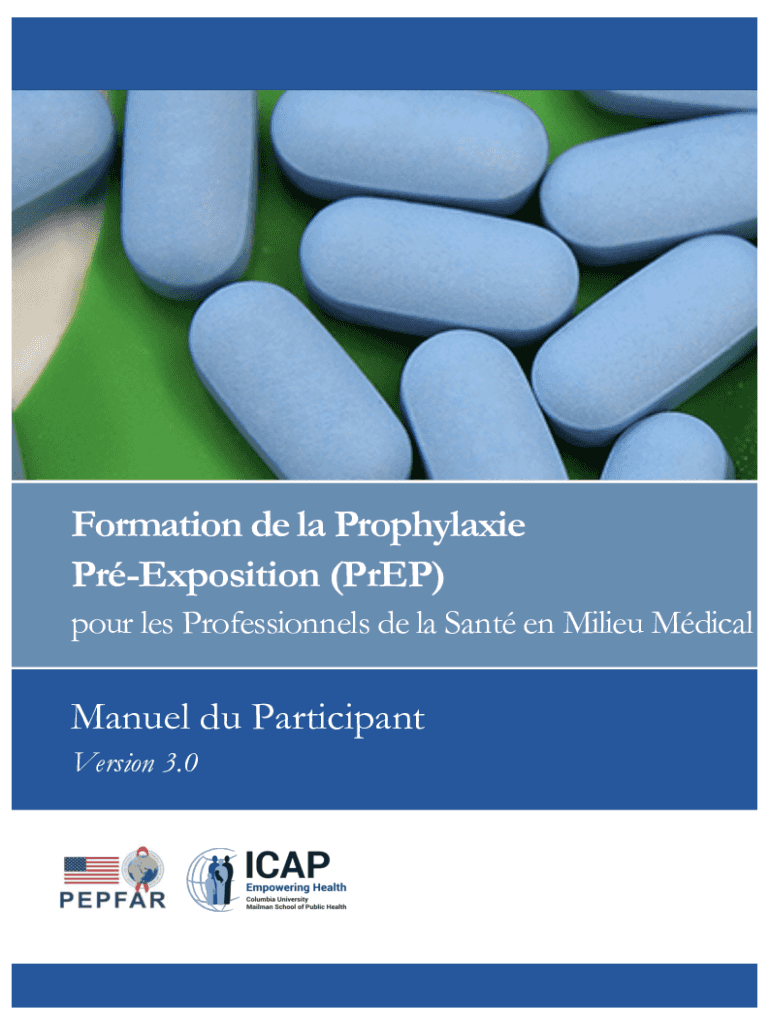 Formation de la Prophylaxie Pré-Exposition (PrEP)

pour les Professionnels de la Santé en Milieu Médical

Manuel du Participant

Version 3.0

PEPFAR

ICAP
Empowering Health
Columbia University
Mailman School of Public Health